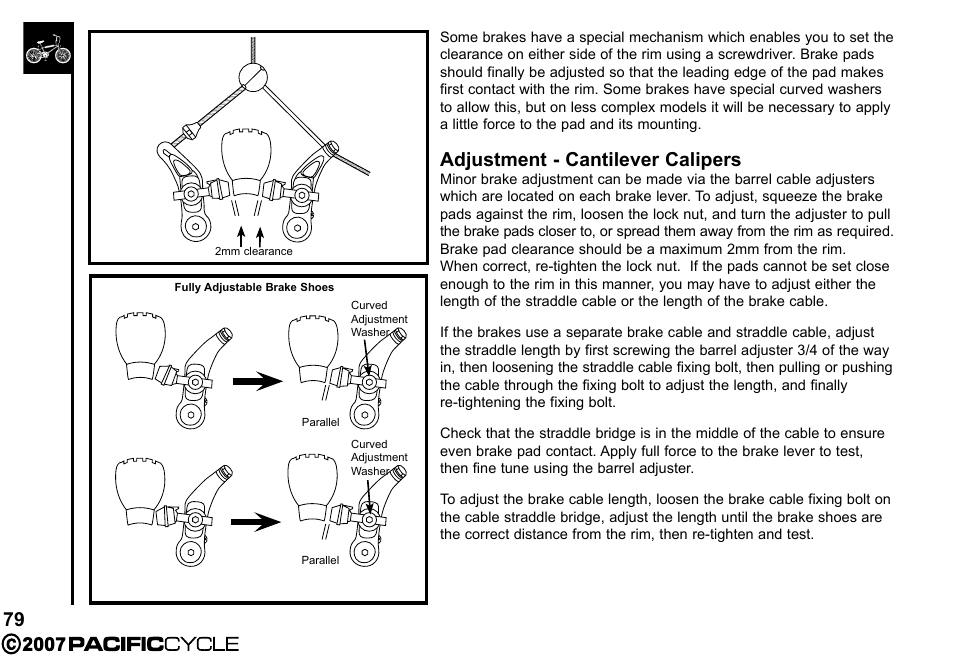 2mm clearance

Fully Adjustable Brake Shoes

Curved Adjustment Washer

Parallel

Curved Adjustment Washer

Parallel

Some brakes have a special mechanism which enables you to set the clearance on either side of the rim using a screwdriver. Brake pads should finally be adjusted so that the leading edge of the pad makes first contact with the rim. Some brakes have special curved washers to allow this, but on less complex models it will be necessary to apply a little force to the pad and its mounting.

Adjustment - Cantilever Calipers
Minor brake adjustment can be made via the barrel cable adjusters which are located on each brake lever. To adjust, squeeze the brake pads against the rim, loosen the lock nut, and turn the adjuster to pull the brake pads closer to, or spread them away from the rim as required. Brake pad clearance should be a maximum 2mm from the rim. When correct, re-tighten the lock nut. If the pads cannot be set close enough to the rim in this manner, you may have to adjust either the length of the straddle cable or the length of the brake cable.

If the brakes use a separate brake cable and straddle cable, adjust the straddle length by first screwing the barrel adjuster 3/4 of the way in, then loosening the straddle cable fixing bolt, then pulling or pushing the cable through the fixing bolt to adjust the length, and finally re-tightening the fixing bolt.

Check that the straddle bridge is in the middle of the cable to ensure even brake pad contact. Apply full force to the brake lever to test, then fine tune using the barrel adjuster.

To adjust the brake cable length, loosen the brake cable fixing bolt on the cable straddle bridge, adjust the length until the brake shoes are the correct distance from the rim, then re-tighten and test.

79

©2007 PACIFICCYCLE